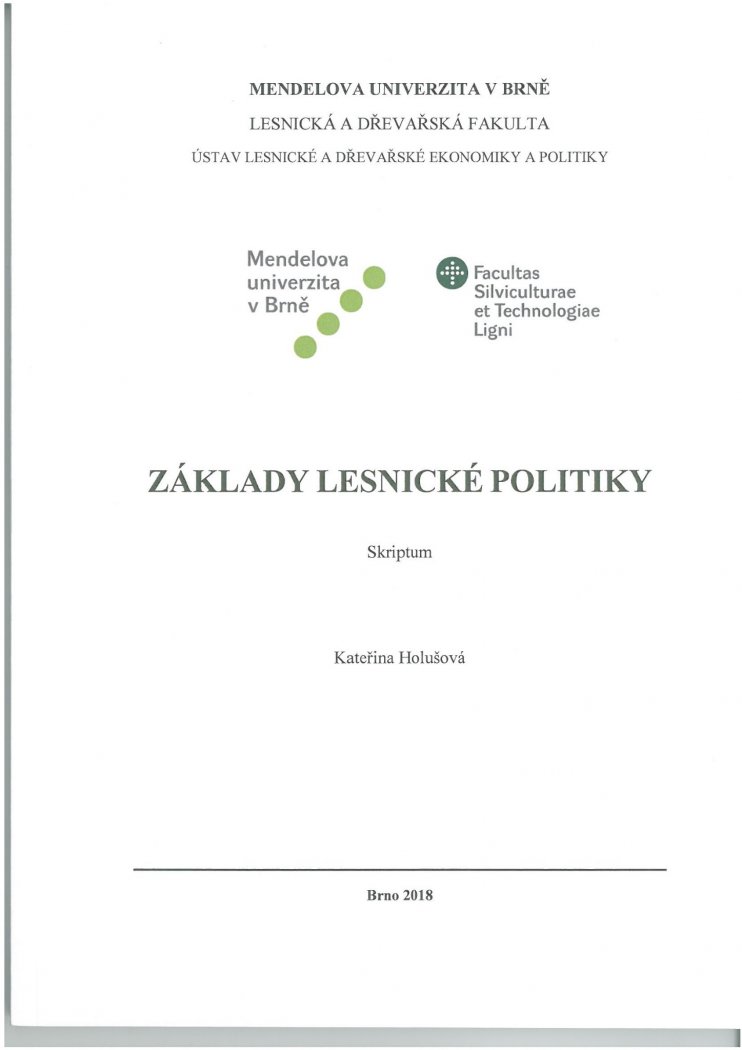 MENDELOVA UNIVERZITA V BRNĚ

LESNICKÁ A DŘEVAŘSKÁ FAKULTA

ÚSTAV LESNICKÉ A DŘEVAŘSKÉ EKONOMIKY A POLITIKY

Mendelova univerzita v Brně

Facultas Silviculturae et Technologiae Ligni

ZÁKLADY LESNICKÉ POLITIKY

Skriptum

Kateřina Holušová

Brno 2018